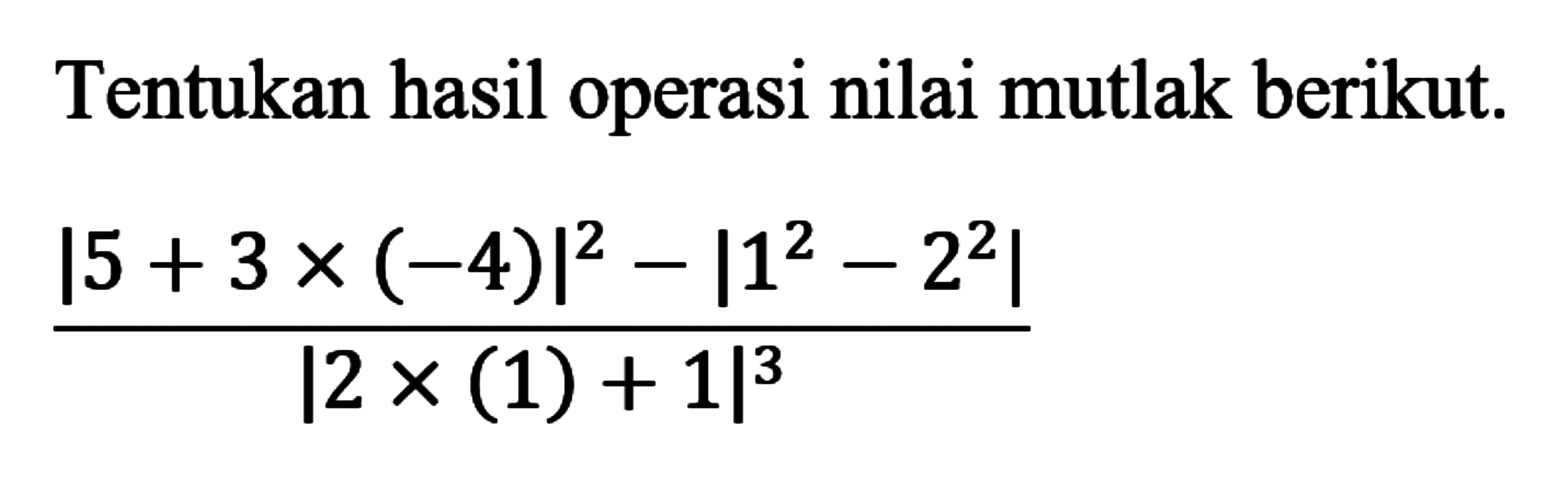 Tentukan hasil operasi nilai mutlak berikut.

$\frac{|5+3\times(-4)|^2-|1^2-2^2|}{|2\times(1)+1|^3}$